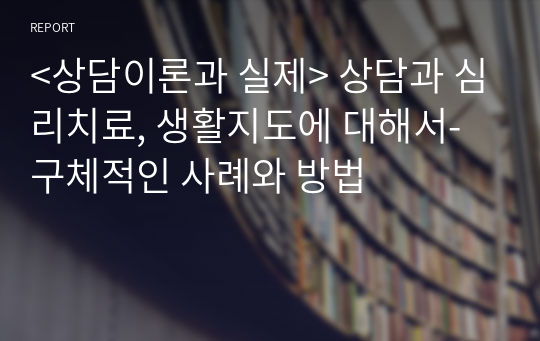 REPORT

<상담이론과 실제> 상담과 심리치료, 생활지도에 대해서-구체적인 사례와 방법